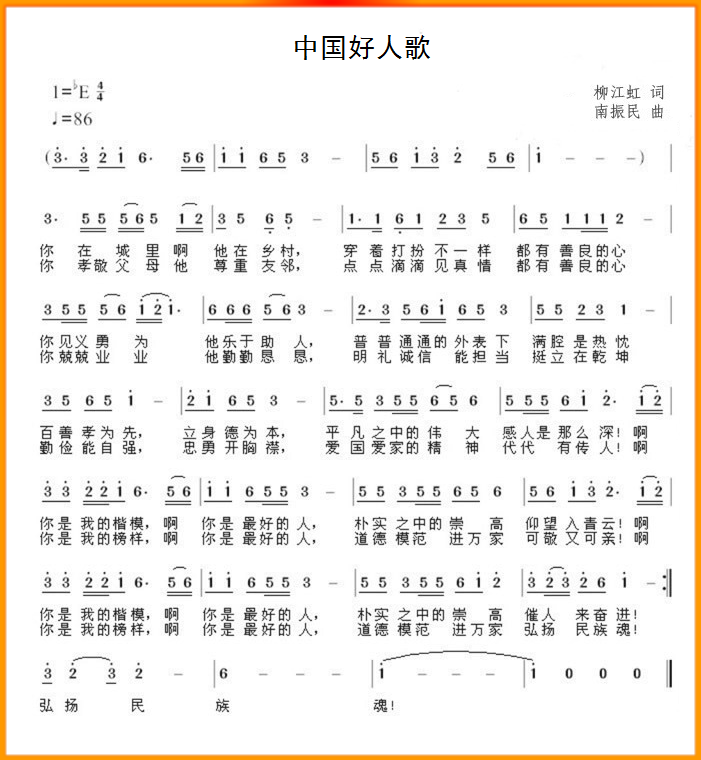 中国好人歌

1=♭E $\frac{4}{4}$
♩=86

柳江虹 词
南振民 曲

(3· 3 2 1 6· 5 6 | 1 1 6 5 3 – | 5 6 1 3 2 5 6 | 1 – – –) |

3· 5 5 5 6 5 1 2 | 3 5 6 5 – | 1· 1 6 1 2 3 5 | 6 5 1 1 1 2 – |
你 在 城 里 啊 他 在 乡 村， 穿 着 打 扮 不 一 样 都 有 善 良 的 心
你 孝 敬 父 母 他 尊 重 友 邻， 点 点 滴 滴 见 真 情 都 有 善 良 的 心

3 5 5 5 6 1 2 1· | 6 6 6 5 6 3 – | 2· 3 5 6 1 6 5 3 | 5 5 2 3 1 – |
你 见 义 勇 为 他 乐 于 助 人， 普 普 通 通 的 外 表 下 满 腔 是 热 忱
你 兢 兢 业 业 他 勤 勤 恳 恳， 明 礼 诚 信 能 担 当 挺 立 在 乾 坤

3 5 6 5 1 – | 2 1 6 5 3 – | 5· 5 3 5 5 6 5 6 | 5 5 5 6 1 2· 1 2 |
百 善 孝 为 先， 立 身 德 为 本， 平 凡 之 中 的 伟 大 感 人 是 那 么 深！ 啊
勤 俭 能 自 强， 忠 勇 开 胸 襟， 爱 国 爱 家 的 精 神 代 代 有 传 人！ 啊

3 3 2 2 1 6· 5 6 | 1 1 6 5 5 3 – | 5 5 3 5 5 6 5 6 | 5 6 1 3 2· 1 2 |
你 是 我 的 楷 模， 啊 你 是 最 好 的 人， 朴 实 之 中 的 崇 高 仰 望 入 青 云！ 啊
你 是 我 的 榜 样， 啊 你 是 最 好 的 人， 道 德 模 范 进 万 家 可 敬 又 可 亲！ 啊

3 3 2 2 1 6· 5 6 | 1 1 6 5 5 3 – | 5 5 3 5 5 6 1 2 | 3 2 3 2 6 1 – :|
你 是 我 的 楷 模， 啊 你 是 最 好 的 人， 朴 实 之 中 的 崇 高 催 人 来 奋 进！
你 是 我 的 榜 样， 啊 你 是 最 好 的 人， 道 德 模 范 进 万 家 弘 扬 民 族 魂！

3 2 3 2 – | 6 – – – | 1 – – – | 1 0 0 0 ‖
弘 扬 民 族 魂！